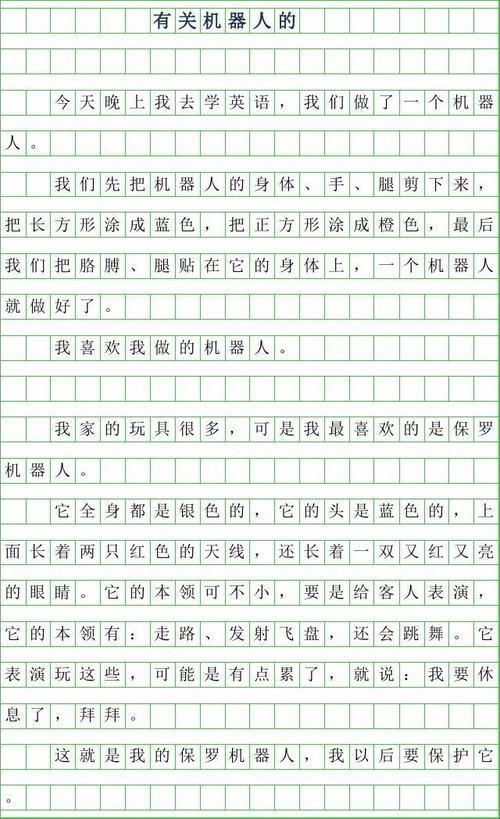 有关机器人的

今天晚上我去学英语，我们做了一个机器人。

我们先把机器人的身体、手、腿剪下来，把长方形涂成蓝色，把正方形涂成橙色，最后我们把胳膊、腿贴在它的身体上，一个机器人就做好了。

我喜欢我做的机器人。

我家的玩具很多，可是我最喜欢的是保罗机器人。

它全身都是银色的，它的头是蓝色的，上面长着两只红色的天线，还长着一双又红又亮的眼睛。它的本领可不小，要是给客人表演，它的本领有：走路、发射飞盘，还会跳舞。它表演玩这些，可能是有点累了，就说：我要休息了，拜拜。

这就是我的保罗机器人，我以后要保护它。